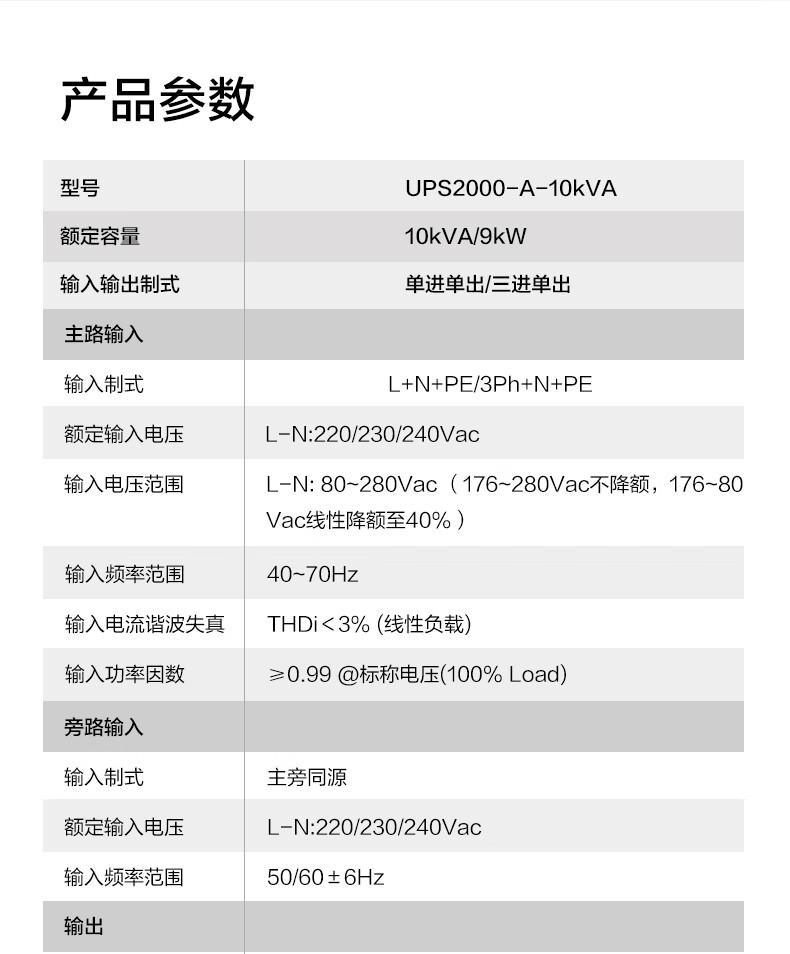 产品参数

| 型号 | UPS2000-A-10kVA |
|---|---|
| 额定容量 | 10kVA/9kW |
| 输入输出制式 | 单进单出/三进单出 |
| 主路输入 | |
| 输入制式 | L+N+PE/3Ph+N+PE |
| 额定输入电压 | L-N:220/230/240Vac |
| 输入电压范围 | L-N: 80~280Vac（176~280Vac不降额，176~80Vac线性降额至40%） |
| 输入频率范围 | 40~70Hz |
| 输入电流谐波失真 | THDi＜3% (线性负载) |
| 输入功率因数 | ≥0.99 @标称电压(100% Load) |
| 旁路输入 | |
| 输入制式 | 主旁同源 |
| 额定输入电压 | L-N:220/230/240Vac |
| 输入频率范围 | 50/60±6Hz |
| 输出 | |